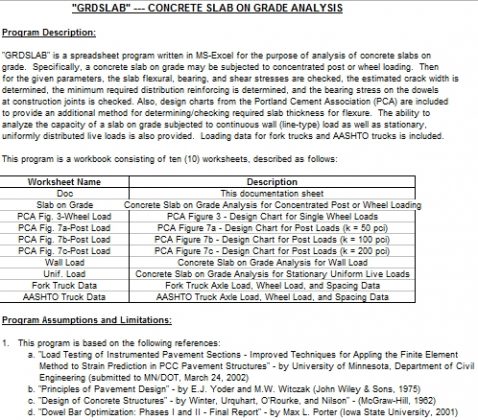 "GRDSLAB" --- CONCRETE SLAB ON GRADE ANALYSIS

Program Description:

"GRDSLAB" is a spreadsheet program written in MS-Excel for the purpose of analysis of concrete slabs on grade. Specifically, a concrete slab on grade may be subjected to concentrated post or wheel loading. Then for the given parameters, the slab flexural, bearing, and shear stresses are checked, the estimated crack width is determined, the minimum required distribution reinforcing is determined, and the bearing stress on the dowels at construction joints is checked. Also, design charts from the Portland Cement Association (PCA) are included to provide an additional method for determining/checking required slab thickness for flexure. The ability to analyze the capacity of a slab on grade subjected to continuous wall (line-type) load as well as stationary, uniformly distributed live loads is also provided. Loading data for fork trucks and AASHTO trucks is included.

This program is a workbook consisting of ten (10) worksheets, described as follows:

| Worksheet Name | Description |
|---|---|
| Doc | This documentation sheet |
| Slab on Grade | Concrete Slab on Grade Analysis for Concentrated Post or Wheel Loading |
| PCA Fig. 3-Wheel Load | PCA Figure 3 - Design Chart for Single Wheel Loads |
| PCA Fig. 7a-Post Load | PCA Figure 7a - Design Chart for Post Loads (k = 50 pci) |
| PCA Fig. 7b-Post Load | PCA Figure 7b - Design Chart for Post Loads (k = 100 pci) |
| PCA Fig. 7c-Post Load | PCA Figure 7c - Design Chart for Post Loads (k = 200 pci) |
| Wall Load | Concrete Slab on Grade Analysis for Wall Load |
| Unif. Load | Concrete Slab on Grade Analysis for Stationary Uniform Live Loads |
| Fork Truck Data | Fork Truck Axle Load, Wheel Load, and Spacing Data |
| AASHTO Truck Data | AASHTO Truck Axle Load, Wheel Load, and Spacing Data |

Program Assumptions and Limitations:

1. This program is based on the following references:
a. "Load Testing of Instrumented Pavement Sections - Improved Techniques for Appling the Finite Element Method to Strain Prediction in PCC Pavement Structures" - by University of Minnesota, Department of Civil Engineering (submitted to MN/DOT, March 24, 2002)
b. "Principles of Pavement Design" - by E.J. Yoder and M.W. Witczak (John Wiley & Sons, 1975)
c. "Design of Concrete Structures" - by Winter, Urquhart, O'Rourke, and Nilson" - (McGraw-Hill, 1962)
d. "Dowel Bar Optimization: Phases I and II - Final Report" - by Max L. Porter (Iowa State University, 2001)